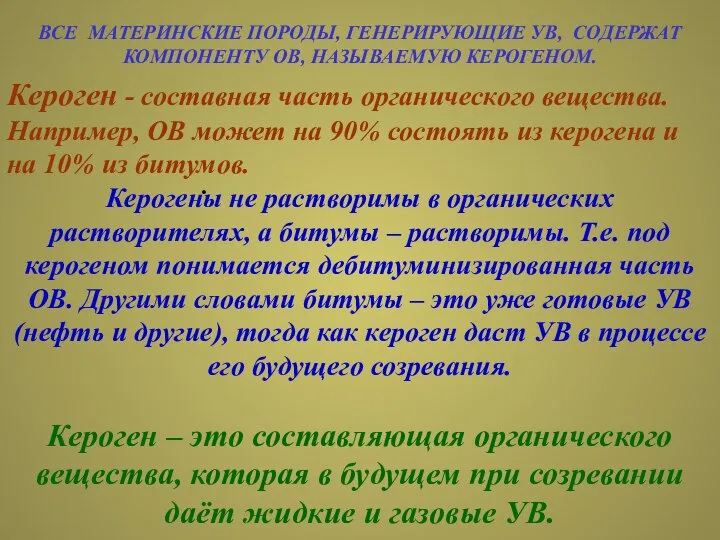 ВСЕ МАТЕРИНСКИЕ ПОРОДЫ, ГЕНЕРИРУЮЩИЕ УВ, СОДЕРЖАТ КОМПОНЕНТУ ОВ, НАЗЫВАЕМУЮ КЕРОГЕНОМ.

Кероген - составная часть органического вещества. Например, ОВ может на 90% состоять из керогена и на 10% из битумов.

Керогены не растворимы в органических растворителях, а битумы – растворимы. Т.е. под керогеном понимается дебитуминизированная часть ОВ. Другими словами битумы – это уже готовые УВ (нефть и другие), тогда как кероген даст УВ в процессе его будущего созревания.

Кероген – это составляющая органического вещества, которая в будущем при созревании даёт жидкие и газовые УВ.